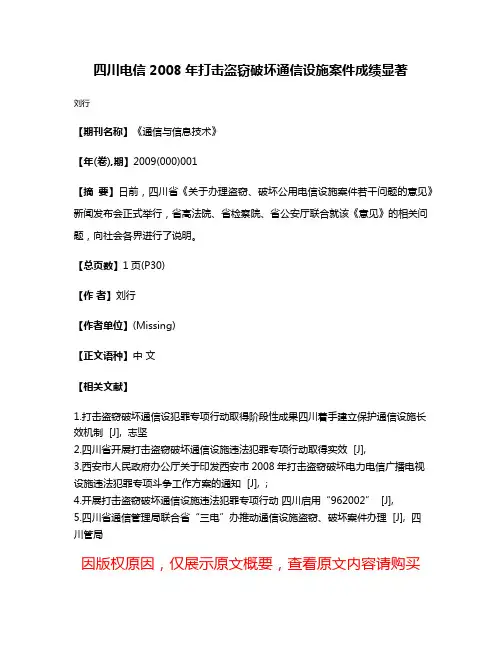 四川电信 2008 年打击盗窃破坏通信设施案件成绩显著

刘行

【期刊名称】《通信与信息技术》

【年(卷),期】2009(000)001

【摘 要】日前，四川省《关于办理盗窃、破坏公用电信设施案件若干问题的意见》新闻发布会正式举行，省高法院、省检察院、省公安厅联合就该《意见》的相关问题，向社会各界进行了说明。

【总页数】1 页(P30)

【作 者】刘行

【作者单位】(Missing)

【正文语种】中 文

【相关文献】

1.打击盗窃破坏通信设犯罪专项行动取得阶段性成果四川着手建立保护通信设施长效机制 [J], 志坚
2.四川省开展打击盗窃破坏通信设施违法犯罪专项行动取得实效 [J],
3.西安市人民政府办公厅关于印发西安市 2008 年打击盗窃破坏电力电信广播电视设施违法犯罪专项斗争工作方案的通知 [J], ;
4.开展打击盗窃破坏通信设施违法犯罪专项行动 四川启用"962002" [J],
5.四川省通信管理局联合省"三电"办推动通信设施盗窃、破坏案件办理 [J], 四川管局

因版权原因，仅展示原文概要，查看原文内容请购买